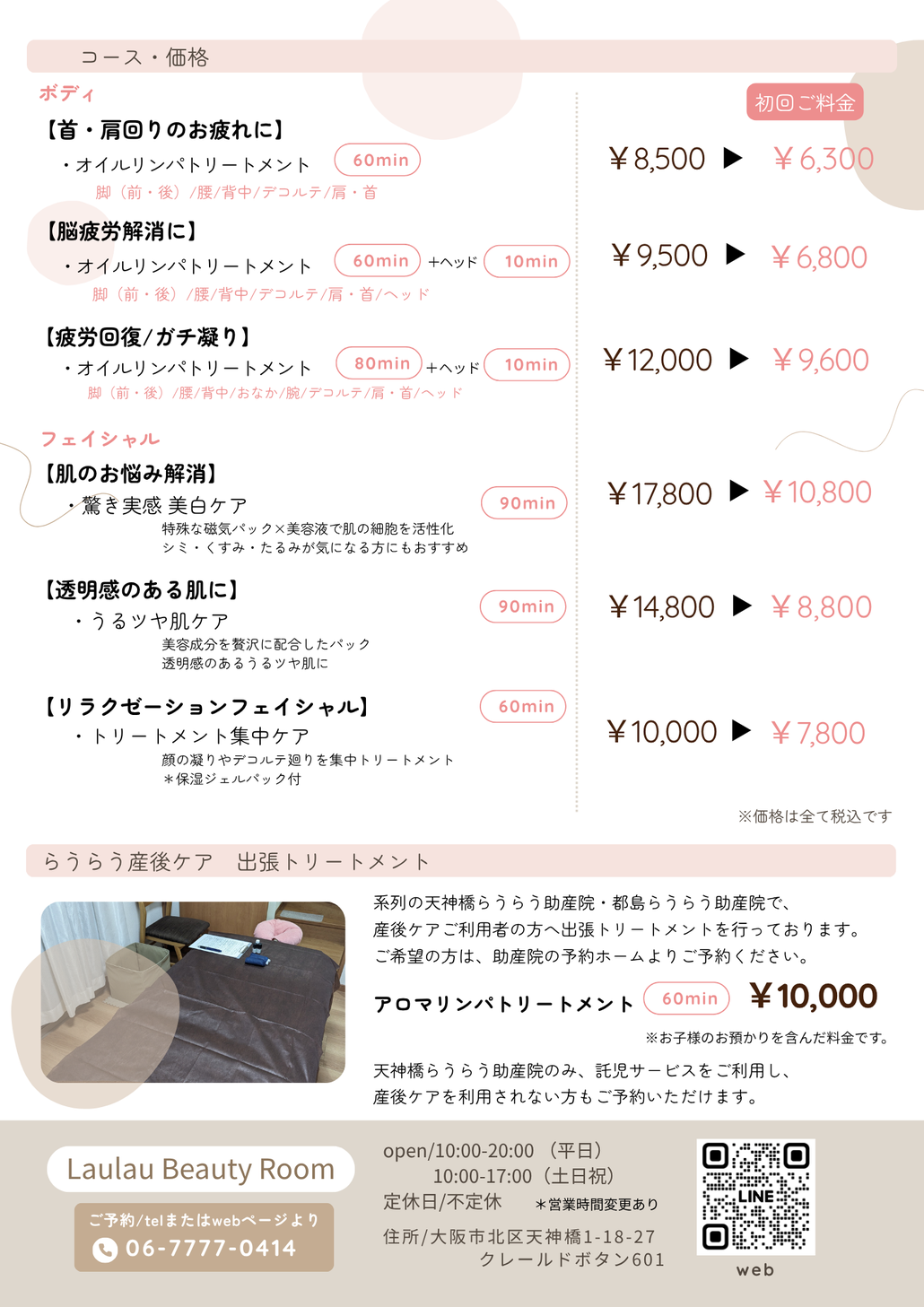 コース・価格

ボディ

初回ご料金

【首・肩回りのお疲れに】
・オイルリンパトリートメント 60min
脚（前・後）/腰/背中/デコルテ/肩・首
¥8,500 ▶ ¥6,300

【脳疲労解消に】
・オイルリンパトリートメント 60min +ヘッド 10min
脚（前・後）/腰/背中/デコルテ/肩・首/ヘッド
¥9,500 ▶ ¥6,800

【疲労回復/ガチ凝り】
・オイルリンパトリートメント 80min +ヘッド 10min
脚（前・後）/腰/背中/おなか/腕/デコルテ/肩・首/ヘッド
¥12,000 ▶ ¥9,600

フェイシャル

【肌のお悩み解消】
・驚き実感 美白ケア 90min
特殊な磁気パック×美容液で肌の細胞を活性化
シミ・くすみ・たるみが気になる方にもおすすめ
¥17,800 ▶ ¥10,800

【透明感のある肌に】
・うるツヤ肌ケア 90min
美容成分を贅沢に配合したパック
透明感のあるうるツヤ肌に
¥14,800 ▶ ¥8,800

【リラクゼーションフェイシャル】 60min
・トリートメント集中ケア
顔の凝りやデコルテ廻りを集中トリートメント
＊保湿ジェルパック付
¥10,000 ▶ ¥7,800

※価格は全て税込です

らうらう産後ケア　出張トリートメント

系列の天神橋らうらう助産院・都島らうらう助産院で、
産後ケアご利用者の方へ出張トリートメントを行っております。
ご希望の方は、助産院の予約ホームよりご予約ください。

アロマリンパトリートメント 60min ¥10,000
※お子様のお預かりを含んだ料金です。

天神橋らうらう助産院のみ、託児サービスをご利用し、
産後ケアを利用されない方もご予約いただけます。

Laulau Beauty Room
ご予約/telまたはwebページより
06-7777-0414

open/10:00-20:00（平日）
10:00-17:00（土日祝）
定休日/不定休 ＊営業時間変更あり
住所/大阪市北区天神橋1-18-27
クレールドボタン601

LINE
web